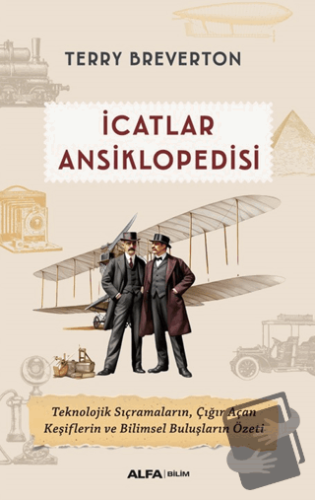 TERRY BREVERTON

İCATLAR ANSİKLOPEDİSİ

Teknolojik Sıçramaların, Çığır Açan Keşiflerin ve Bilimsel Buluşların Özeti

ALFA | BİLİM